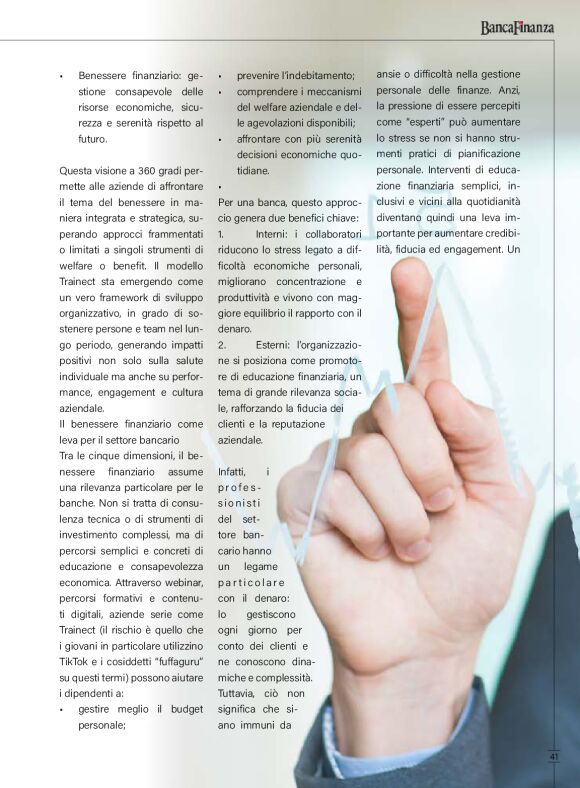 BancaFinanza

• Benessere finanziario: gestione consapevole delle risorse economiche, sicurezza e serenità rispetto al futuro.

Questa visione a 360 gradi permette alle aziende di affrontare il tema del benessere in maniera integrata e strategica, superando approcci frammentati o limitati a singoli strumenti di welfare o benefit. Il modello Trainect sta emergendo come un vero framework di sviluppo organizzativo, in grado di sostenere persone e team nel lungo periodo, generando impatti positivi non solo sulla salute individuale ma anche su performance, engagement e cultura aziendale.
Il benessere finanziario come leva per il settore bancario
Tra le cinque dimensioni, il benessere finanziario assume una rilevanza particolare per le banche. Non si tratta di consulenza tecnica o di strumenti di investimento complessi, ma di percorsi semplici e concreti di educazione e consapevolezza economica. Attraverso webinar, percorsi formativi e contenuti digitali, aziende serie come Trainect (il rischio è quello che i giovani in particolare utilizzino TikTok e i cosiddetti "fuffaguru" su questi termi) possono aiutare i dipendenti a:
• gestire meglio il budget personale;
• prevenire l'indebitamento;
• comprendere i meccanismi del welfare aziendale e delle agevolazioni disponibili;
• affrontare con più serenità decisioni economiche quotidiane.
•
Per una banca, questo approccio genera due benefici chiave:
1. Interni: i collaboratori riducono lo stress legato a difficoltà economiche personali, migliorano concentrazione e produttività e vivono con maggiore equilibrio il rapporto con il denaro.
2. Esterni: l'organizzazione si posiziona come promotore di educazione finanziaria, un tema di grande rilevanza sociale, rafforzando la fiducia dei clienti e la reputazione aziendale.

Infatti, i professionisti del settore bancario hanno un legame particolare con il denaro: lo gestiscono ogni giorno per conto dei clienti e ne conoscono dinamiche e complessità. Tuttavia, ciò non significa che siano immuni da ansie o difficoltà nella gestione personale delle finanze. Anzi, la pressione di essere percepiti come "esperti" può aumentare lo stress se non si hanno strumenti pratici di pianificazione personale. Interventi di educazione finanziaria semplici, inclusivi e vicini alla quotidianità diventano quindi una leva importante per aumentare credibilità, fiducia ed engagement. Un

41